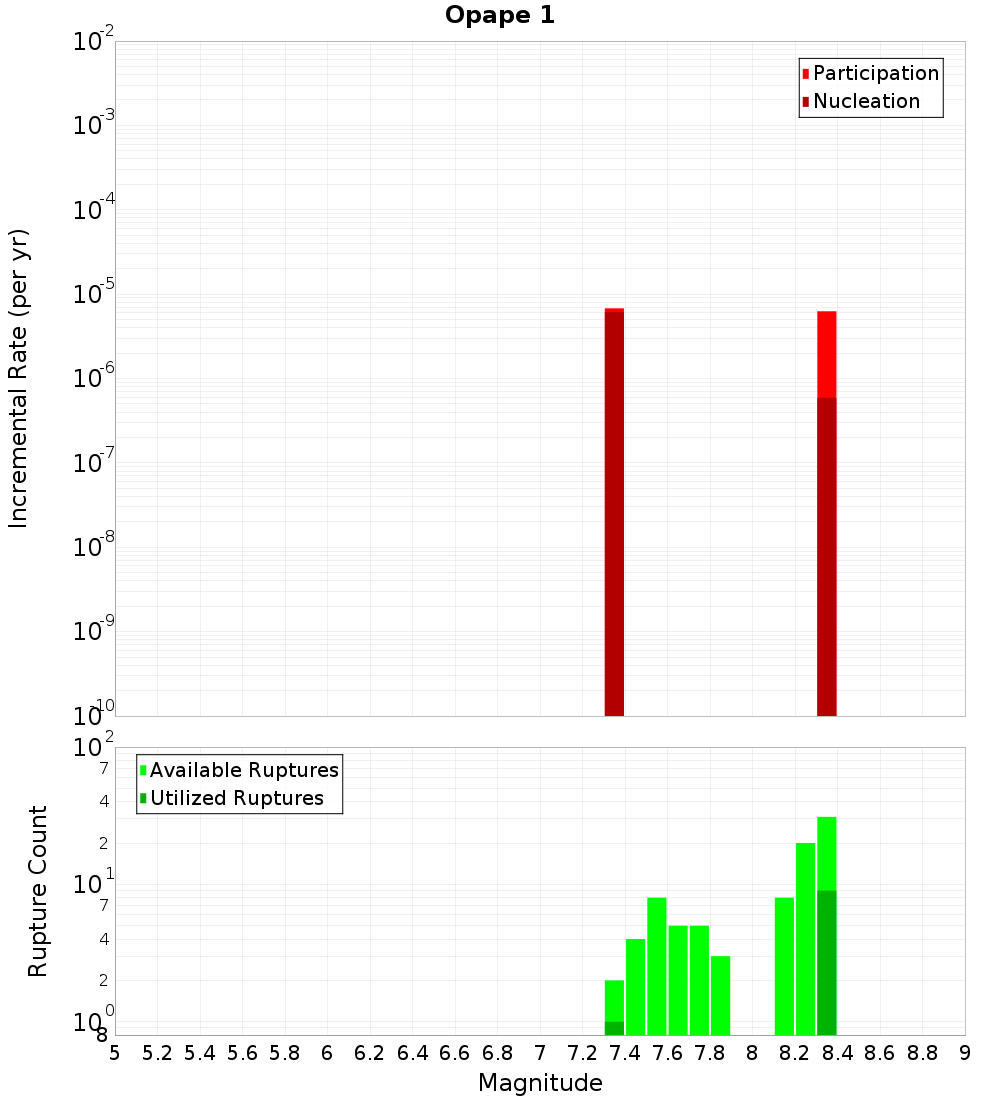 Opape 1

Participation
Nucleation

Incremental Rate (per yr)

$10^{-2}$
$10^{-3}$
$10^{-4}$
$10^{-5}$
$10^{-6}$
$10^{-7}$
$10^{-8}$
$10^{-9}$
$10^{-10}$

Available Ruptures
Utilized Ruptures

Rupture Count

$10^{2}$
7
4
2
$10^{1}$
7
4
2
$10^{0}$
8

5 5.2 5.4 5.6 5.8 6 6.2 6.4 6.6 6.8 7 7.2 7.4 7.6 7.8 8 8.2 8.4 8.6 8.8 9

Magnitude